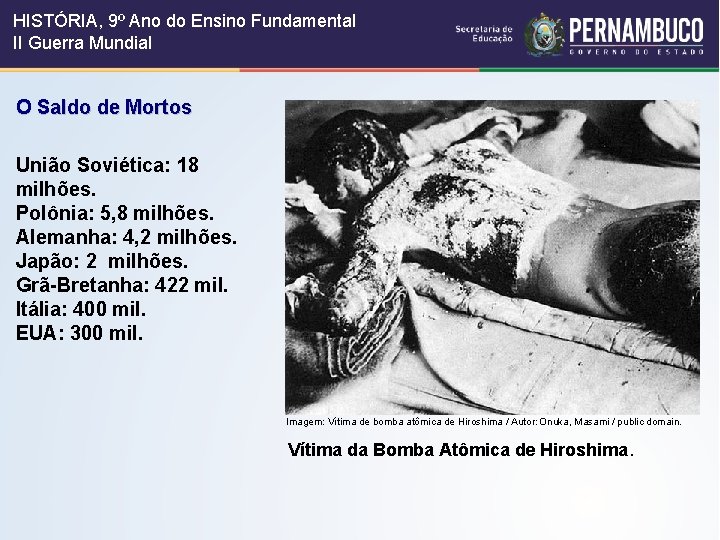 HISTÓRIA, 9º Ano do Ensino Fundamental
II Guerra Mundial

Secretaria de Educação

PERNAMBUCO
GOVERNO DO ESTADO

O Saldo de Mortos

União Soviética: 18 milhões.
Polônia: 5,8 milhões.
Alemanha: 4,2 milhões.
Japão: 2 milhões.
Grã-Bretanha: 422 mil.
Itália: 400 mil.
EUA: 300 mil.

Imagem: Vítima de bomba atômica de Hiroshima / Autor: Onuka, Masami / public domain.

Vítima da Bomba Atômica de Hiroshima.